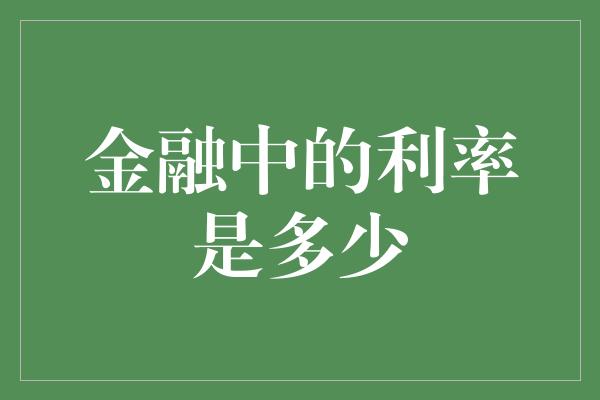 金融中的利率是多少